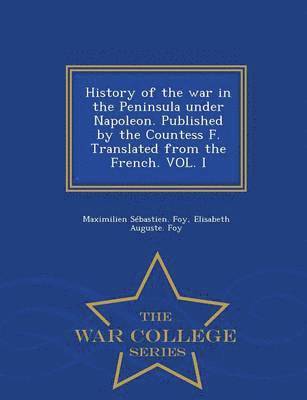 History of the war in the Peninsula under Napoleon. Published by the Countess F. Translated from the French. VOL. I

Maximilien Sébastien. Foy, Elisabeth Auguste. Foy

THE
WAR COLLEGE
SERIES